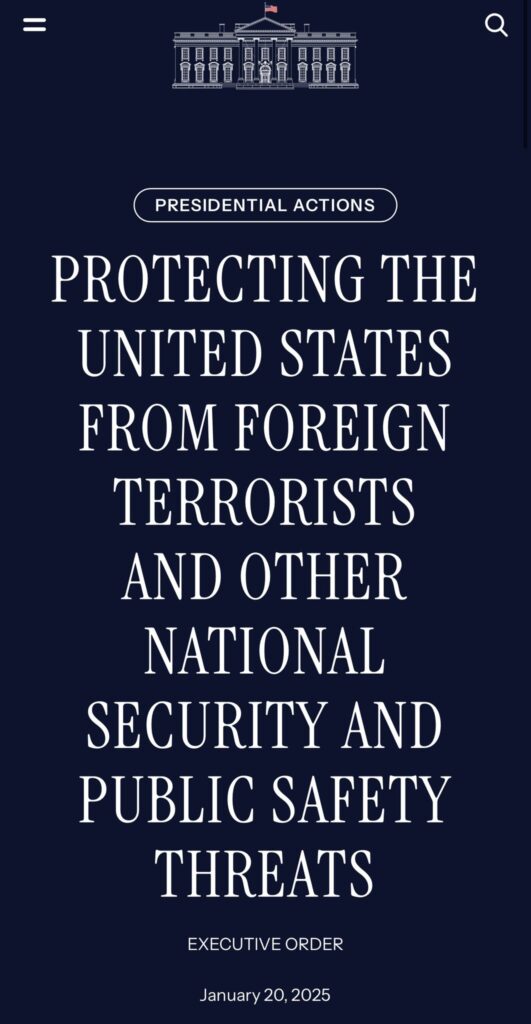 PRESIDENTIAL ACTIONS

PROTECTING THE UNITED STATES FROM FOREIGN TERRORISTS AND OTHER NATIONAL SECURITY AND PUBLIC SAFETY THREATS

EXECUTIVE ORDER

January 20, 2025